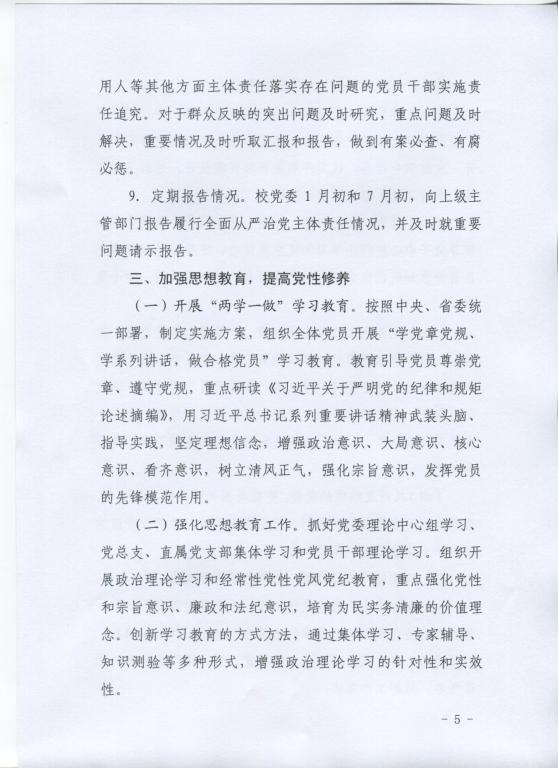 用人等其他方面主体责任落实存在问题的党员干部实施责任追究。对于群众反映的突出问题及时研究，重点问题及时解决，重要情况及时听取汇报和报告，做到有案必查、有腐必惩。

9. 定期报告情况。校党委 1 月初和 7 月初，向上级主管部门报告履行全面从严治党主体责任情况，并及时就重要问题请示报告。

三、加强思想教育，提高党性修养

（一）开展“两学一做”学习教育。按照中央、省委统一部署，制定实施方案，组织全体党员开展“学党章党规、学系列讲话，做合格党员”学习教育。教育引导党员尊崇党章、遵守党规，重点研读《习近平关于严明党的纪律和规矩论述摘编》，用习近平总书记系列重要讲话精神武装头脑、指导实践，坚定理想信念，增强政治意识、大局意识、核心意识、看齐意识，树立清风正气，强化宗旨意识，发挥党员的先锋模范作用。

（二）强化思想教育工作。抓好党委理论中心组学习、党总支、直属党支部集体学习和党员干部理论学习。组织开展政治理论学习和经常性党性党风党纪教育，重点强化党性和宗旨意识、廉政和法纪意识，培育为民实务清廉的价值理念。创新学习教育的方式方法，通过集体学习、专家辅导、知识测验等多种形式，增强政治理论学习的针对性和实效性。

- 5 -